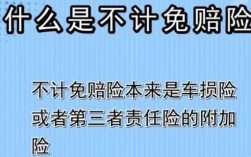 什么是不计免赔险

不计免赔险本来是车损险或者第三者责任险的附加险